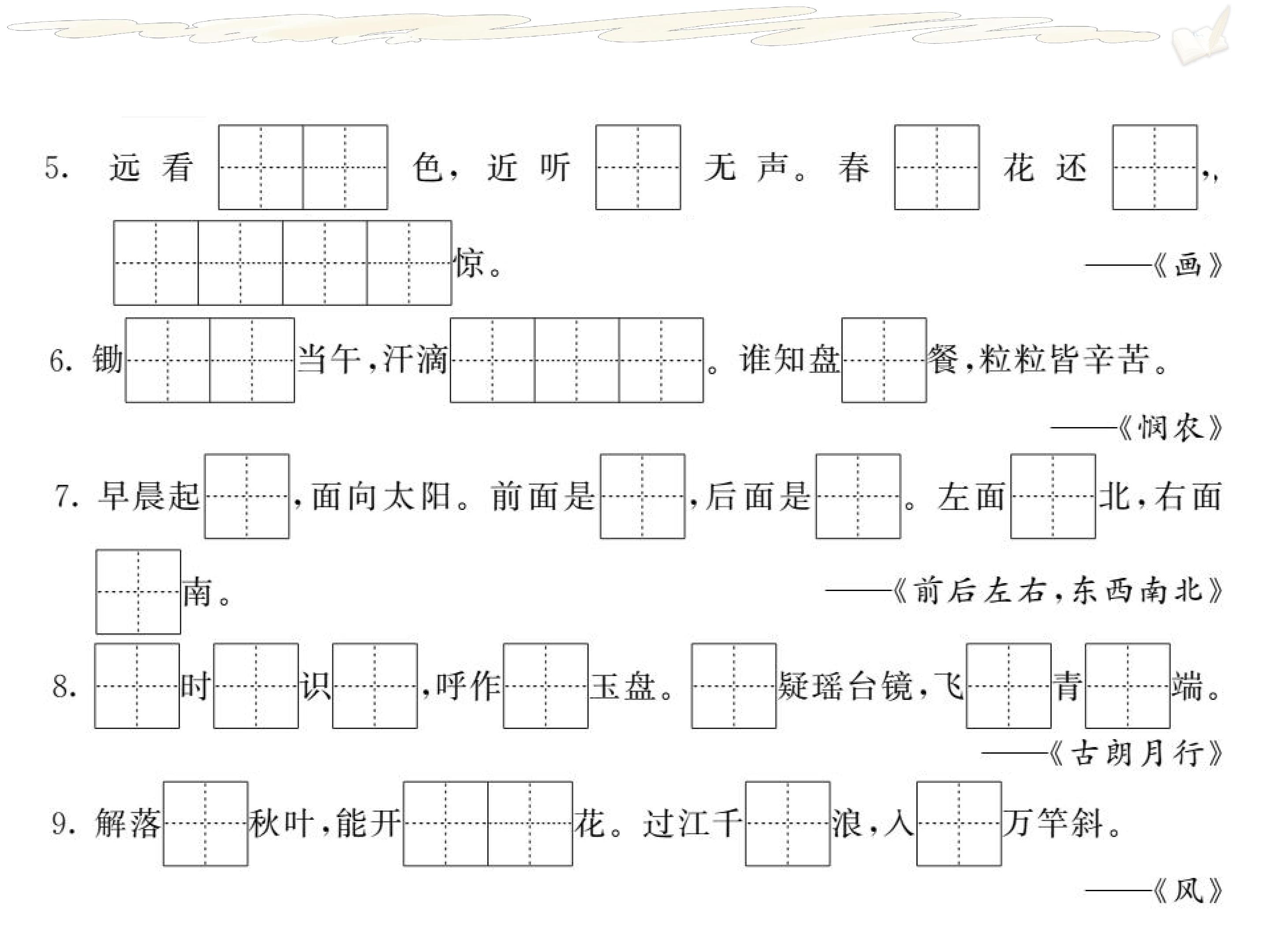 5.远看____色，近听____无声。春____花还____，____惊。

——《画》

6.锄____当午，汗滴____。谁知盘____餐，粒粒皆辛苦。

——《悯农》

7.早晨起____，面向太阳。前面是____，后面是____。左面____北，右面____南。

——《前后左右，东西南北》

8.____时____识____，呼作____玉盘。____疑瑶台镜，飞____青____端。

——《古朗月行》

9.解落____秋叶，能开____花。过江千____浪，入____万竿斜。

——《风》